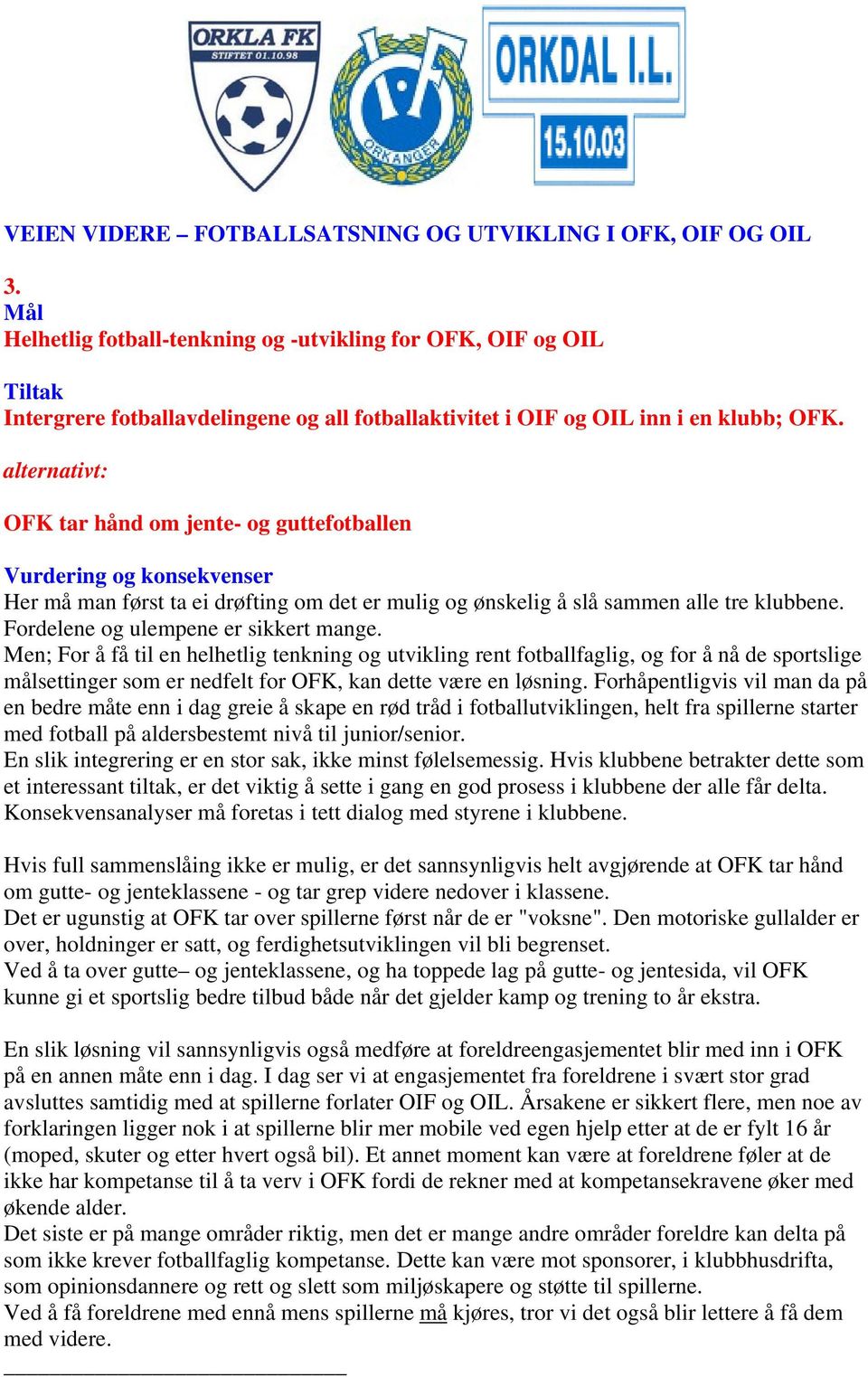 ORKLA FK
STIFTET 01.10.98

ORKANGER

ORKDAL I.L.
15.10.03

VEIEN VIDERE – FOTBALLSATSNING OG UTVIKLING I OFK, OIF OG OIL

3.
Mål
Helhetlig fotball-tenkning og -utvikling for OFK, OIF og OIL

Tiltak
Intergrere fotballavdelingene og all fotballaktivitet i OIF og OIL inn i en klubb; OFK.

alternativt:

OFK tar hånd om jente- og guttefotballen

Vurdering og konsekvenser
Her må man først ta ei drøfting om det er mulig og ønskelig å slå sammen alle tre klubbene. Fordelene og ulempene er sikkert mange.
Men; For å få til en helhetlig tenkning og utvikling rent fotballfaglig, og for å nå de sportslige målsettinger som er nedfelt for OFK, kan dette være en løsning. Forhåpentligvis vil man da på en bedre måte enn i dag greie å skape en rød tråd i fotballutviklingen, helt fra spillerne starter med fotball på aldersbestemt nivå til junior/senior.
En slik integrering er en stor sak, ikke minst følelsemessig. Hvis klubbene betrakter dette som et interessant tiltak, er det viktig å sette i gang en god prosess i klubbene der alle får delta. Konsekvensanalyser må foretas i tett dialog med styrene i klubbene.

Hvis full sammenslåing ikke er mulig, er det sannsynligvis helt avgjørende at OFK tar hånd om gutte- og jenteklassene - og tar grep videre nedover i klassene.
Det er ugunstig at OFK tar over spillerne først når de er "voksne". Den motoriske gullalder er over, holdninger er satt, og ferdighetsutviklingen vil bli begrenset.
Ved å ta over gutte– og jenteklassene, og ha toppede lag på gutte- og jentesida, vil OFK kunne gi et sportslig bedre tilbud både når det gjelder kamp og trening to år ekstra.

En slik løsning vil sannsynligvis også medføre at foreldreengasjementet blir med inn i OFK på en annen måte enn i dag. I dag ser vi at engasjementet fra foreldrene i svært stor grad avsluttes samtidig med at spillerne forlater OIF og OIL. Årsakene er sikkert flere, men noe av forklaringen ligger nok i at spillerne blir mer mobile ved egen hjelp etter at de er fylt 16 år (moped, skuter og etter hvert også bil). Et annet moment kan være at foreldrene føler at de ikke har kompetanse til å ta verv i OFK fordi de rekner med at kompetansekravene øker med økende alder.
Det siste er på mange områder riktig, men det er mange andre områder foreldre kan delta på som ikke krever fotballfaglig kompetanse. Dette kan være mot sponsorer, i klubbhusdrifta, som opinionsdannere og rett og slett som miljøskapere og støtte til spillerne.
Ved å få foreldrene med ennå mens spillerne må kjøres, tror vi det også blir lettere å få dem med videre.